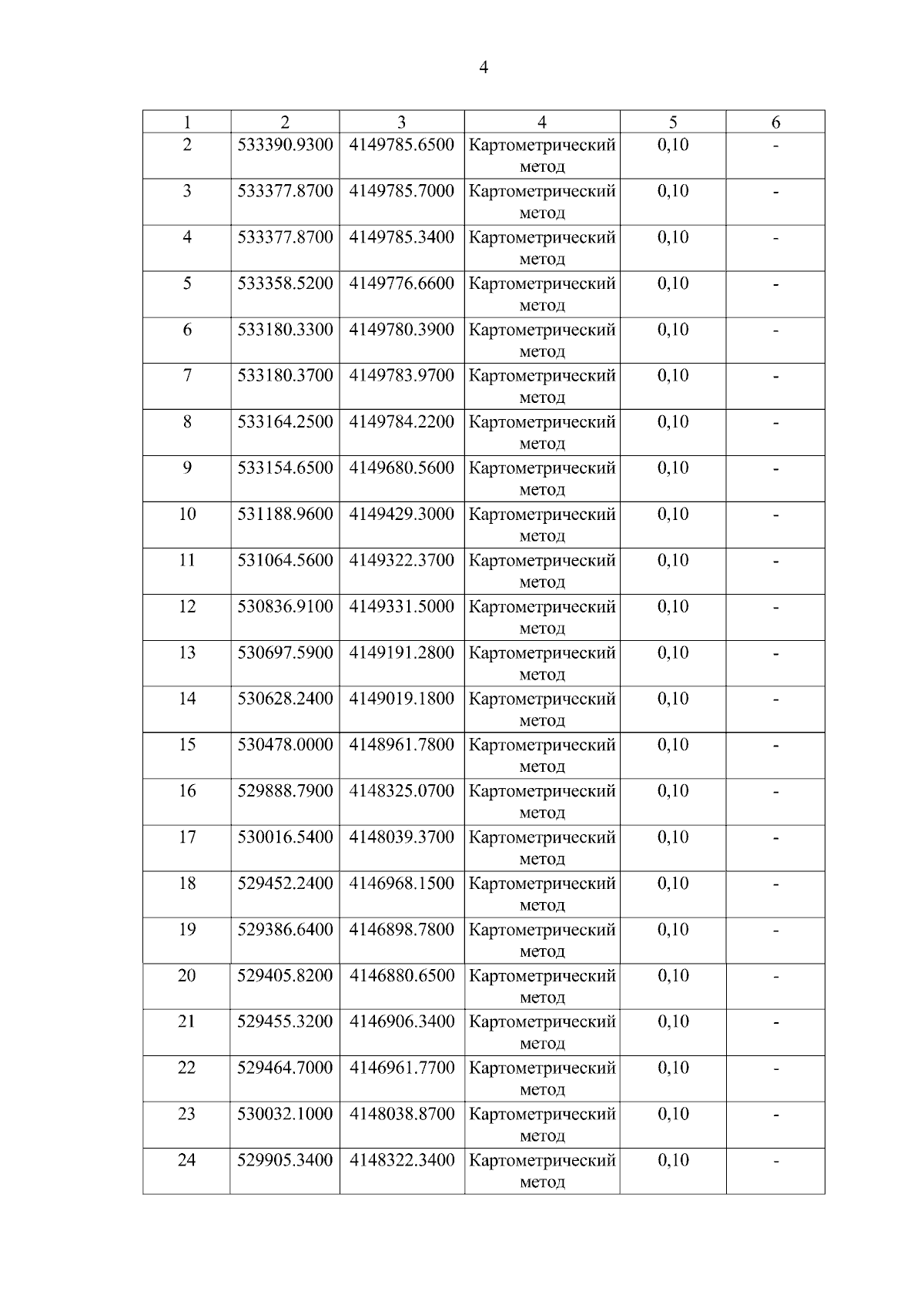 4

| 1 | 2 | 3 | 4 | 5 | 6 |
|---|---|---|---|---|---|
| 2 | 533390.9300 | 4149785.6500 | Картометрический метод | 0,10 | - |
| 3 | 533377.8700 | 4149785.7000 | Картометрический метод | 0,10 | - |
| 4 | 533377.8700 | 4149785.3400 | Картометрический метод | 0,10 | - |
| 5 | 533358.5200 | 4149776.6600 | Картометрический метод | 0,10 | - |
| 6 | 533180.3300 | 4149780.3900 | Картометрический метод | 0,10 | - |
| 7 | 533180.3700 | 4149783.9700 | Картометрический метод | 0,10 | - |
| 8 | 533164.2500 | 4149784.2200 | Картометрический метод | 0,10 | - |
| 9 | 533154.6500 | 4149680.5600 | Картометрический метод | 0,10 | - |
| 10 | 531188.9600 | 4149429.3000 | Картометрический метод | 0,10 | - |
| 11 | 531064.5600 | 4149322.3700 | Картометрический метод | 0,10 | - |
| 12 | 530836.9100 | 4149331.5000 | Картометрический метод | 0,10 | - |
| 13 | 530697.5900 | 4149191.2800 | Картометрический метод | 0,10 | - |
| 14 | 530628.2400 | 4149019.1800 | Картометрический метод | 0,10 | - |
| 15 | 530478.0000 | 4148961.7800 | Картометрический метод | 0,10 | - |
| 16 | 529888.7900 | 4148325.0700 | Картометрический метод | 0,10 | - |
| 17 | 530016.5400 | 4148039.3700 | Картометрический метод | 0,10 | - |
| 18 | 529452.2400 | 4146968.1500 | Картометрический метод | 0,10 | - |
| 19 | 529386.6400 | 4146898.7800 | Картометрический метод | 0,10 | - |
| 20 | 529405.8200 | 4146880.6500 | Картометрический метод | 0,10 | - |
| 21 | 529455.3200 | 4146906.3400 | Картометрический метод | 0,10 | - |
| 22 | 529464.7000 | 4146961.7700 | Картометрический метод | 0,10 | - |
| 23 | 530032.1000 | 4148038.8700 | Картометрический метод | 0,10 | - |
| 24 | 529905.3400 | 4148322.3400 | Картометрический метод | 0,10 | - |